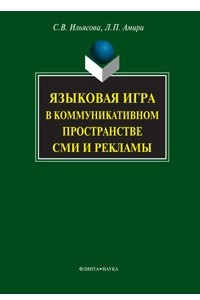 С.В. Ильясова, Л.П. Амири

ЯЗЫКОВАЯ ИГРА В КОММУНИКАТИВНОМ ПРОСТРАНСТВЕ СМИ И РЕКЛАМЫ

ФЛИНТА•НАУКА